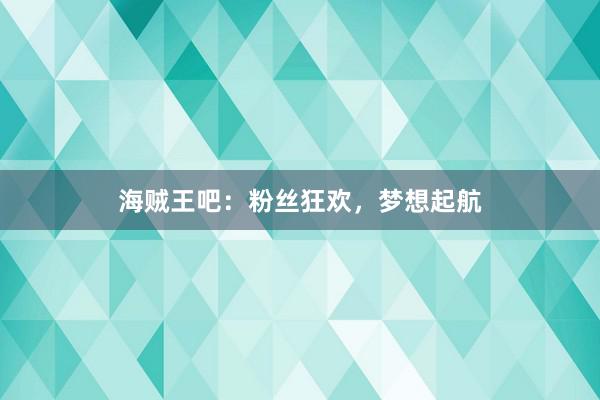 海贼王吧：粉丝狂欢，梦想起航